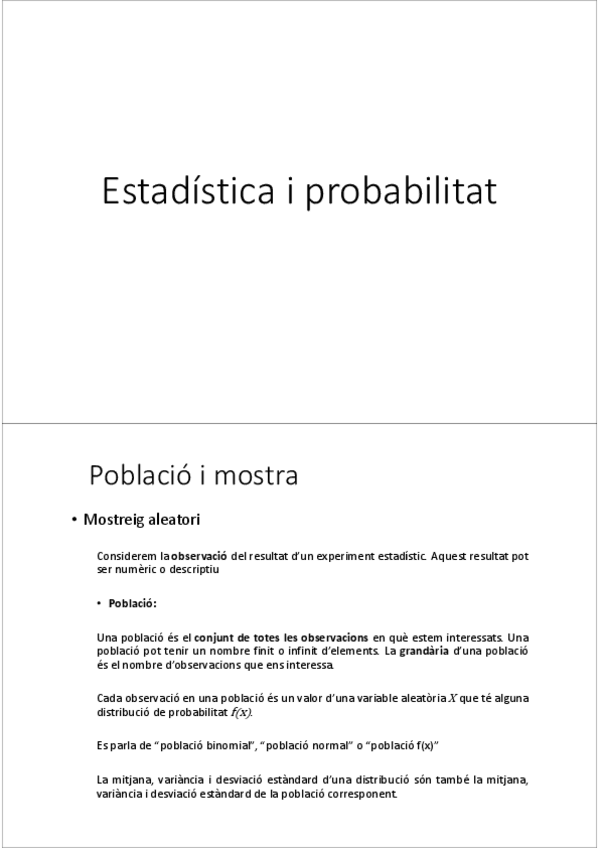 Estadística i probabilitat

Població i mostra

• Mostreig aleatori

Considerem la observació del resultat d'un experiment estadístic. Aquest resultat pot ser numèric o descriptiu

• Població:

Una població és el conjunt de totes les observacions en què estem interessats. Una població pot tenir un nombre finit o infinit d'elements. La grandària d'una població és el nombre d'observacions que ens interessa.

Cada observació en una població és un valor d'una variable aleatòria $X$ que té alguna distribució de probabilitat $f(x)$.

Es parla de "població binomial", "població normal" o "població f(x)"

La mitjana, variància i desviació estàndard d'una distribució són també la mitjana, variància i desviació estàndard de la població corresponent.